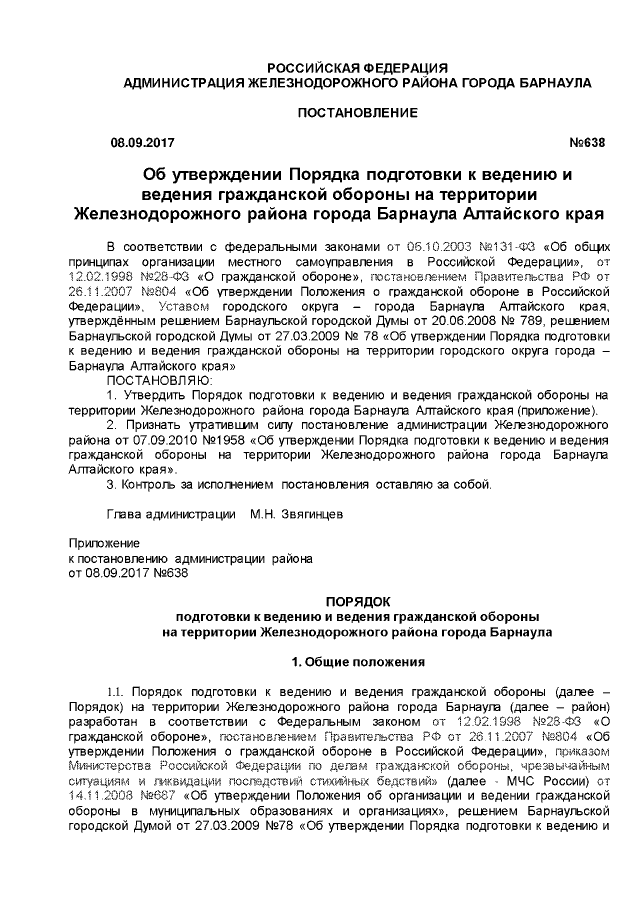 РОССИЙСКАЯ ФЕДЕРАЦИЯ
АДМИНИСТРАЦИЯ ЖЕЛЕЗНОДОРОЖНОГО РАЙОНА ГОРОДА БАРНАУЛА

ПОСТАНОВЛЕНИЕ

08.09.2017 №638

Об утверждении Порядка подготовки к ведению и ведения гражданской обороны на территории Железнодорожного района города Барнаула Алтайского края

В соответствии с федеральными законами от 06.10.2003 №131-ФЗ «Об общих принципах организации местного самоуправления в Российской Федерации», от 12.02.1998 №28-ФЗ «О гражданской обороне», постановлением Правительства РФ от 26.11.2007 №804 «Об утверждении Положения о гражданской обороне в Российской Федерации», Уставом городского округа – города Барнаула Алтайского края, утверждённым решением Барнаульской городской Думы от 20.06.2008 № 789, решением Барнаульской городской Думы от 27.03.2009 № 78 «Об утверждении Порядка подготовки к ведению и ведения гражданской обороны на территории городского округа города – Барнаула Алтайского края»
ПОСТАНОВЛЯЮ:
1. Утвердить Порядок подготовки к ведению и ведения гражданской обороны на территории Железнодорожного района города Барнаула Алтайского края (приложение).
2. Признать утратившим силу постановление администрации Железнодорожного района от 07.09.2010 №1958 «Об утверждении Порядка подготовки к ведению и ведения гражданской обороны на территории Железнодорожного района города Барнаула Алтайского края».
3. Контроль за исполнением постановления оставляю за собой.

Глава администрации М.Н. Звягинцев

Приложение
к постановлению администрации района
от 08.09.2017 №638

ПОРЯДОК
подготовки к ведению и ведения гражданской обороны
на территории Железнодорожного района города Барнаула

1. Общие положения

1.1. Порядок подготовки к ведению и ведения гражданской обороны (далее – Порядок) на территории Железнодорожного района города Барнаула (далее – район) разработан в соответствии с Федеральным законом от 12.02.1998 №28-ФЗ «О гражданской обороне», постановлением Правительства РФ от 26.11.2007 №804 «Об утверждении Положения о гражданской обороне в Российской Федерации», приказом Министерства Российской Федерации по делам гражданской обороны, чрезвычайным ситуациям и ликвидации последствий стихийных бедствий» (далее - МЧС России) от 14.11.2008 №687 «Об утверждении Положения об организации и ведении гражданской обороны в муниципальных образованиях и организациях», решением Барнаульской городской Думой от 27.03.2009 №78 «Об утверждении Порядка подготовки к ведению и